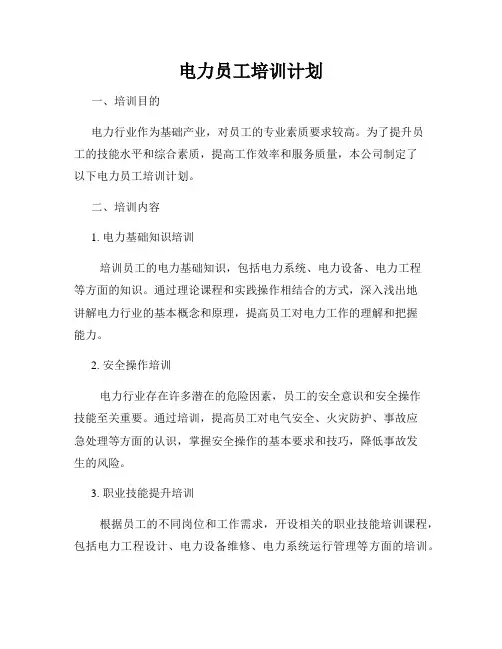 电力员工培训计划

一、培训目的

电力行业作为基础产业，对员工的专业素质要求较高。为了提升员工的技能水平和综合素质，提高工作效率和服务质量，本公司制定了以下电力员工培训计划。

二、培训内容

1. 电力基础知识培训

培训员工的电力基础知识，包括电力系统、电力设备、电力工程等方面的知识。通过理论课程和实践操作相结合的方式，深入浅出地讲解电力行业的基本概念和原理，提高员工对电力工作的理解和把握能力。

2. 安全操作培训

电力行业存在许多潜在的危险因素，员工的安全意识和安全操作技能至关重要。通过培训，提高员工对电气安全、火灾防护、事故应急处理等方面的认识，掌握安全操作的基本要求和技巧，降低事故发生的风险。

3. 职业技能提升培训

根据员工的不同岗位和工作需求，开设相关的职业技能培训课程，包括电力工程设计、电力设备维修、电力系统运行管理等方面的培训。